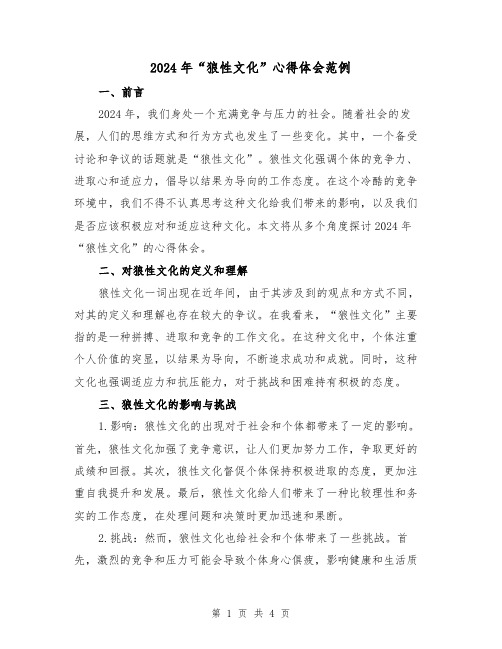 2024年“狼性文化”心得体会范例

一、前言

2024年，我们身处一个充满竞争与压力的社会。随着社会的发展，人们的思维方式和行为方式也发生了一些变化。其中，一个备受讨论和争议的话题就是“狼性文化”。狼性文化强调个体的竞争力、进取心和适应力，倡导以结果为导向的工作态度。在这个冷酷的竞争环境中，我们不得不认真思考这种文化给我们带来的影响，以及我们是否应该积极应对和适应这种文化。本文将从多个角度探讨2024年“狼性文化”的心得体会。

二、对狼性文化的定义和理解

狼性文化一词出现在近年间，由于其涉及到的观点和方式不同，对其的定义和理解也存在较大的争议。在我看来，“狼性文化”主要指的是一种拼搏、进取和竞争的工作文化。在这种文化中，个体注重个人价值的突显，以结果为导向，不断追求成功和成就。同时，这种文化也强调适应力和抗压能力，对于挑战和困难持有积极的态度。

三、狼性文化的影响与挑战

1.影响：狼性文化的出现对于社会和个体都带来了一定的影响。首先，狼性文化加强了竞争意识，让人们更加努力工作，争取更好的成绩和回报。其次，狼性文化督促个体保持积极进取的态度，更加注重自我提升和发展。最后，狼性文化给人们带来了一种比较理性和务实的工作态度，在处理问题和决策时更加迅速和果断。

2.挑战：然而，狼性文化也给社会和个体带来了一些挑战。首先，激烈的竞争和压力可能会导致个体身心俱疲，影响健康和生活质

第 1 页 共 4 页